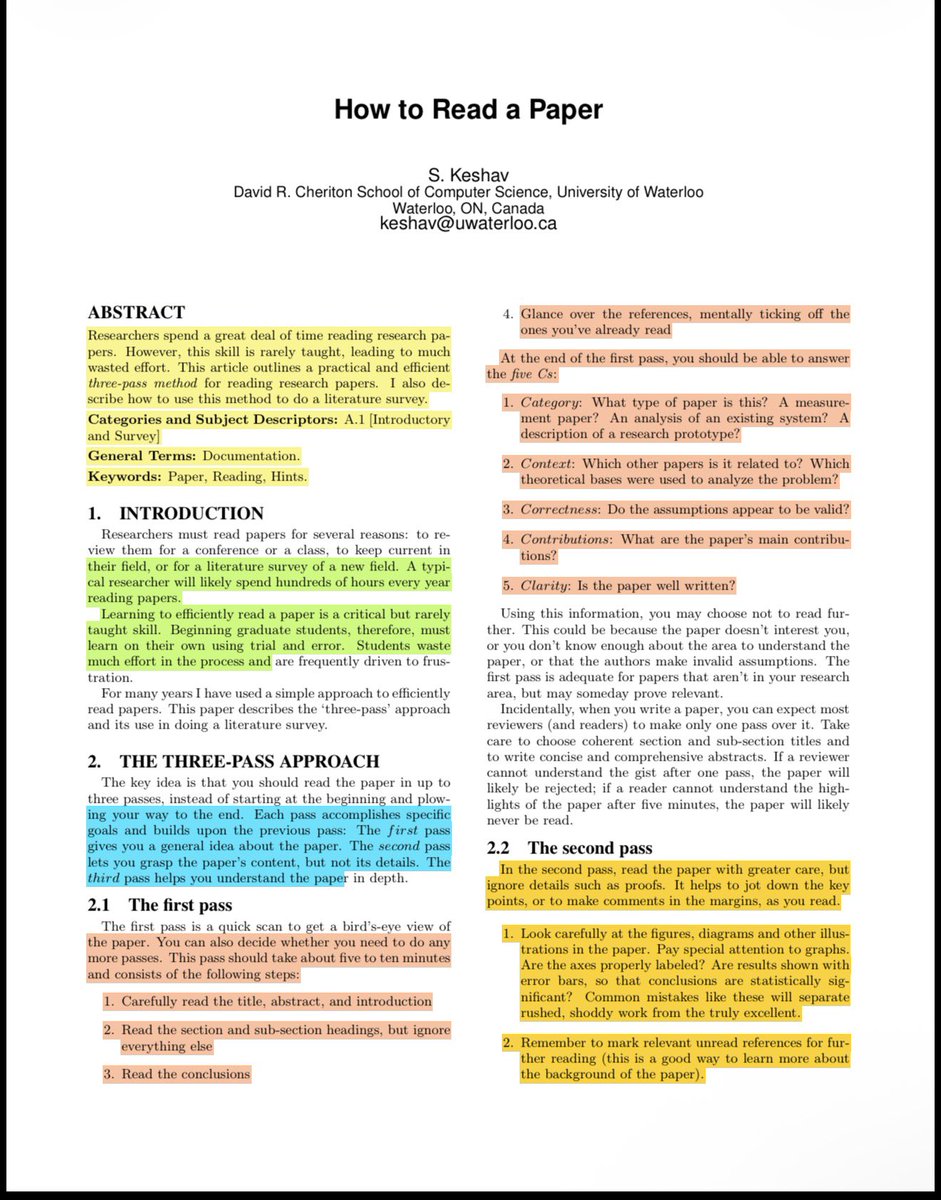 How to Read a Paper

S. Keshav
David R. Cheriton School of Computer Science, University of Waterloo
Waterloo, ON, Canada
keshav@uwaterloo.ca

ABSTRACT
Researchers spend a great deal of time reading research papers. However, this skill is rarely taught, leading to much wasted effort. This article outlines a practical and efficient three-pass method for reading research papers. I also describe how to use this method to do a literature survey.

Categories and Subject Descriptors: A.1 [Introductory and Survey]

General Terms: Documentation.

Keywords: Paper, Reading, Hints.

1. INTRODUCTION
Researchers must read papers for several reasons: to review them for a conference or a class, to keep current in their field, or for a literature survey of a new field. A typical researcher will likely spend hundreds of hours every year reading papers.

Learning to efficiently read a paper is a critical but rarely taught skill. Beginning graduate students, therefore, must learn on their own using trial and error. Students waste much effort in the process and are frequently driven to frustration.

For many years I have used a simple approach to efficiently read papers. This paper describes the 'three-pass' approach and its use in doing a literature survey.

2. THE THREE-PASS APPROACH
The key idea is that you should read the paper in up to three passes, instead of starting at the beginning and plowing your way to the end. Each pass accomplishes specific goals and builds upon the previous pass: The first pass gives you a general idea about the paper. The second pass lets you grasp the paper's content, but not its details. The third pass helps you understand the paper in depth.

2.1 The first pass
The first pass is a quick scan to get a bird's-eye view of the paper. You can also decide whether you need to do any more passes. This pass should take about five to ten minutes and consists of the following steps:

1. Carefully read the title, abstract, and introduction

2. Read the section and sub-section headings, but ignore everything else

3. Read the conclusions

4. Glance over the references, mentally ticking off the ones you've already read

At the end of the first pass, you should be able to answer the five Cs:

1. Category: What type of paper is this? A measurement paper? An analysis of an existing system? A description of a research prototype?

2. Context: Which other papers is it related to? Which theoretical bases were used to analyze the problem?

3. Correctness: Do the assumptions appear to be valid?

4. Contributions: What are the paper's main contributions?

5. Clarity: Is the paper well written?

Using this information, you may choose not to read further. This could be because the paper doesn't interest you, or you don't know enough about the area to understand the paper, or that the authors make invalid assumptions. The first pass is adequate for papers that aren't in your research area, but may someday prove relevant.

Incidentally, when you write a paper, you can expect most reviewers (and readers) to make only one pass over it. Take care to choose coherent section and sub-section titles and to write concise and comprehensive abstracts. If a reviewer cannot understand the gist after one pass, the paper will likely be rejected; if a reader cannot understand the highlights of the paper after five minutes, the paper will likely never be read.

2.2 The second pass
In the second pass, read the paper with greater care, but ignore details such as proofs. It helps to jot down the key points, or to make comments in the margins, as you read.

1. Look carefully at the figures, diagrams and other illustrations in the paper. Pay special attention to graphs. Are the axes properly labeled? Are results shown with error bars, so that conclusions are statistically significant? Common mistakes like these will separate rushed, shoddy work from the truly excellent.

2. Remember to mark relevant unread references for further reading (this is a good way to learn more about the background of the paper).